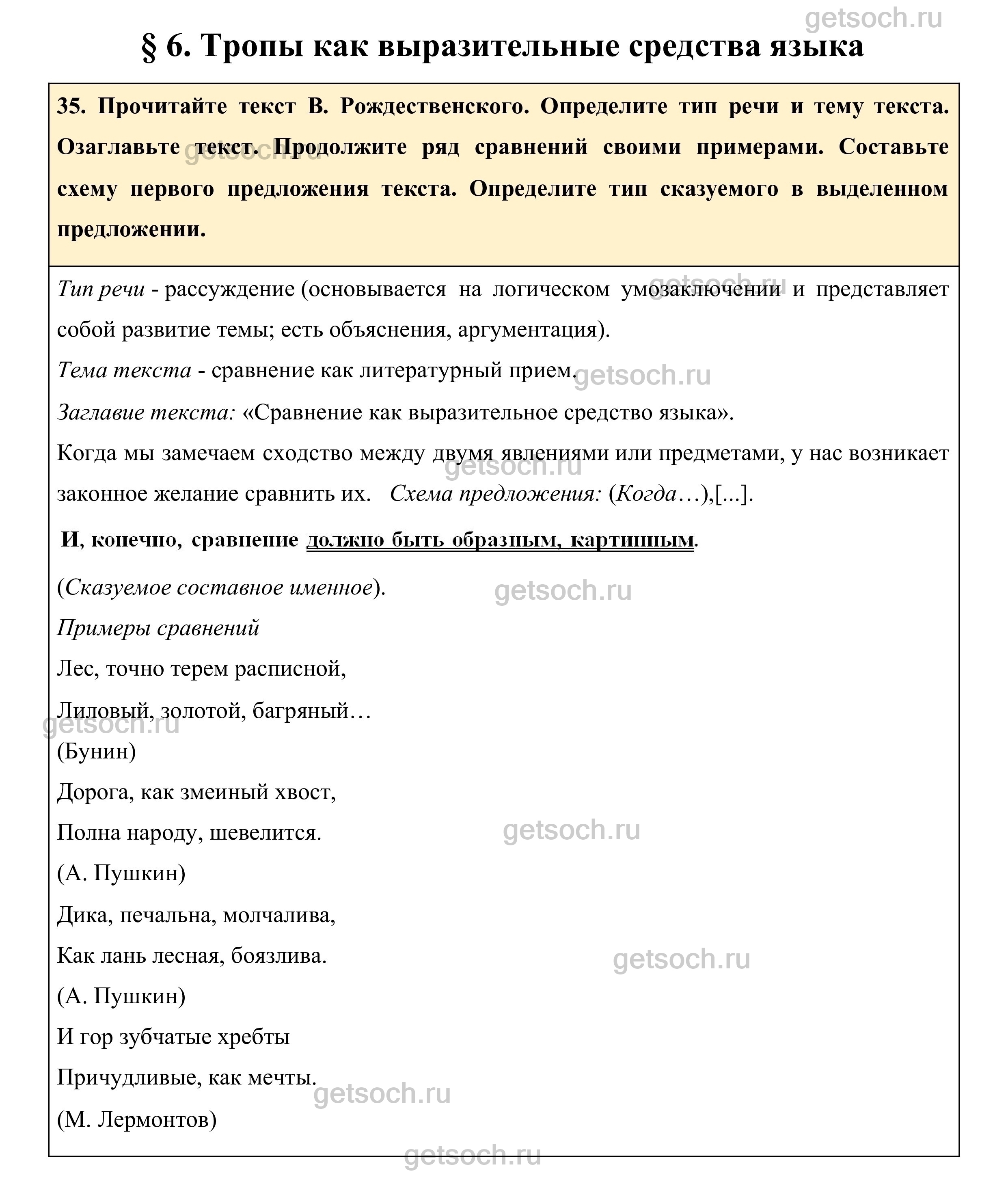 getsoch.ru

§ 6. Тропы как выразительные средства языка

35. Прочитайте текст В. Рождественского. Определите тип речи и тему текста. Озаглавьте текст. Продолжите ряд сравнений своими примерами. Составьте схему первого предложения текста. Определите тип сказуемого в выделенном предложении.

getsoch.ru

Тип речи - рассуждение (основывается на логическом умозаключении и представляет собой развитие темы; есть объяснения, аргументация).

getsoch.ru

Тема текста - сравнение как литературный прием.

getsoch.ru

Заглавие текста: «Сравнение как выразительное средство языка».

Когда мы замечаем сходство между двумя явлениями или предметами, у нас возникает законное желание сравнить их. Схема предложения: (Когда…),[...].

getsoch.ru

И, конечно, сравнение должно быть образным, картинным.

(Сказуемое составное именное).

getsoch.ru

Примеры сравнений

Лес, точно терем расписной,

Лиловый, золотой, багряный…

getsoch.ru

(Бунин)

Дорога, как змеиный хвост,

Полна народу, шевелится.

getsoch.ru

(А. Пушкин)

Дика, печальна, молчалива,

Как лань лесная, боязлива.

getsoch.ru

(А. Пушкин)

И гор зубчатые хребты

Причудливые, как мечты.

getsoch.ru

(М. Лермонтов)

getsoch.ru